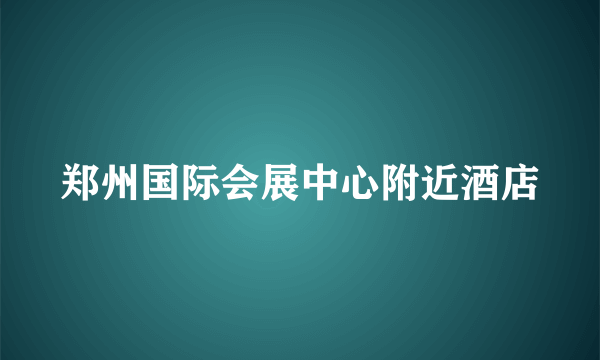 郑州国际会展中心附近酒店